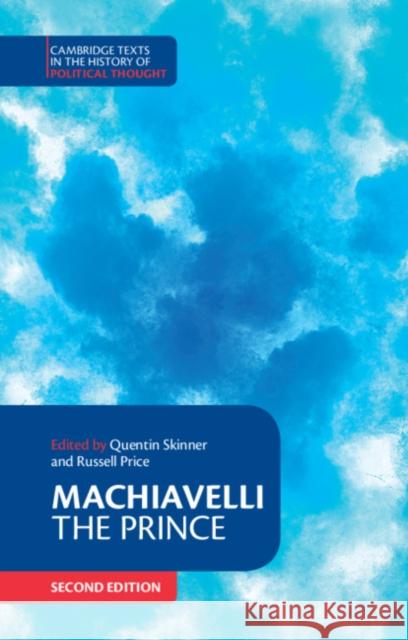 CAMBRIDGE TEXTS IN THE HISTORY OF POLITICAL THOUGHT

Edited by Quentin Skinner and Russell Price

MACHIAVELLI
THE PRINCE

SECOND EDITION